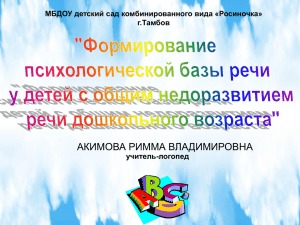 МБДОУ детский сад комбинированного вида «Росиночка» г.Тамбов

"Формирование психологической базы речи у детей с общим недоразвитием речи дошкольного возраста"

АКИМОВА РИММА ВЛАДИМИРОВНА
учитель-логопед

ABC